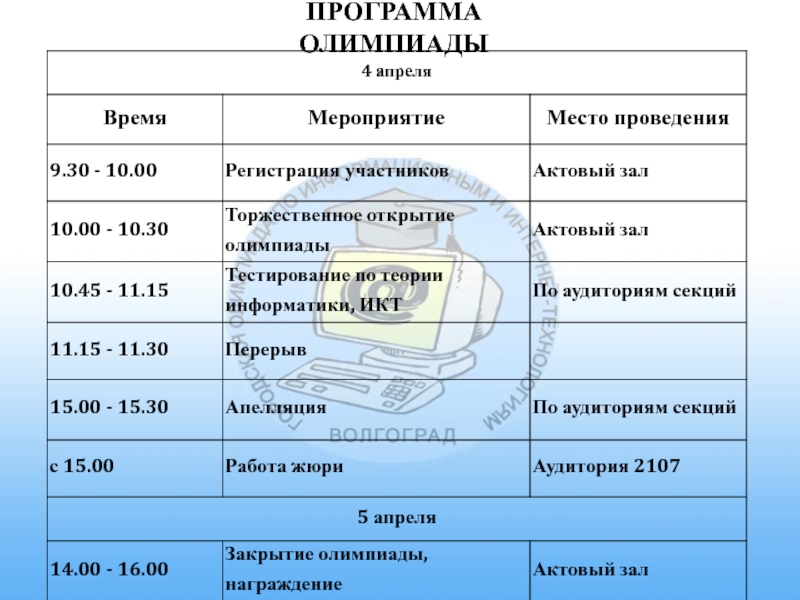 ПРОГРАММА ОЛИМПИАДЫ

| 4 апреля | | |
|---|---|---|
| Время | Мероприятие | Место проведения |
| 9.30 - 10.00 | Регистрация участников | Актовый зал |
| 10.00 - 10.30 | Торжественное открытие олимпиады | Актовый зал |
| 10.45 - 11.15 | Тестирование по теории информатики, ИКТ | По аудиториям секций |
| 11.15 - 11.30 | Перерыв | |
| 15.00 - 15.30 | Апелляция | По аудиториям секций |
| с 15.00 | Работа жюри | Аудитория 2107 |
| 5 апреля | | |
| 14.00 - 16.00 | Закрытие олимпиады, награждение | Актовый зал |

ГОРОДСКАЯ ОЛИМПИАДА ПО ИНФОРМАЦИОННЫМ И ИНТЕРНЕТ-ТЕХНОЛОГИЯМ
ВОЛГОГРАД